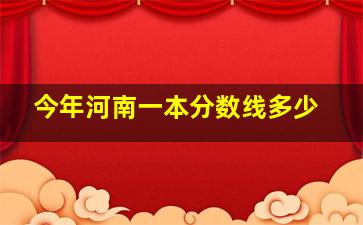 今年河南一本分数线多少